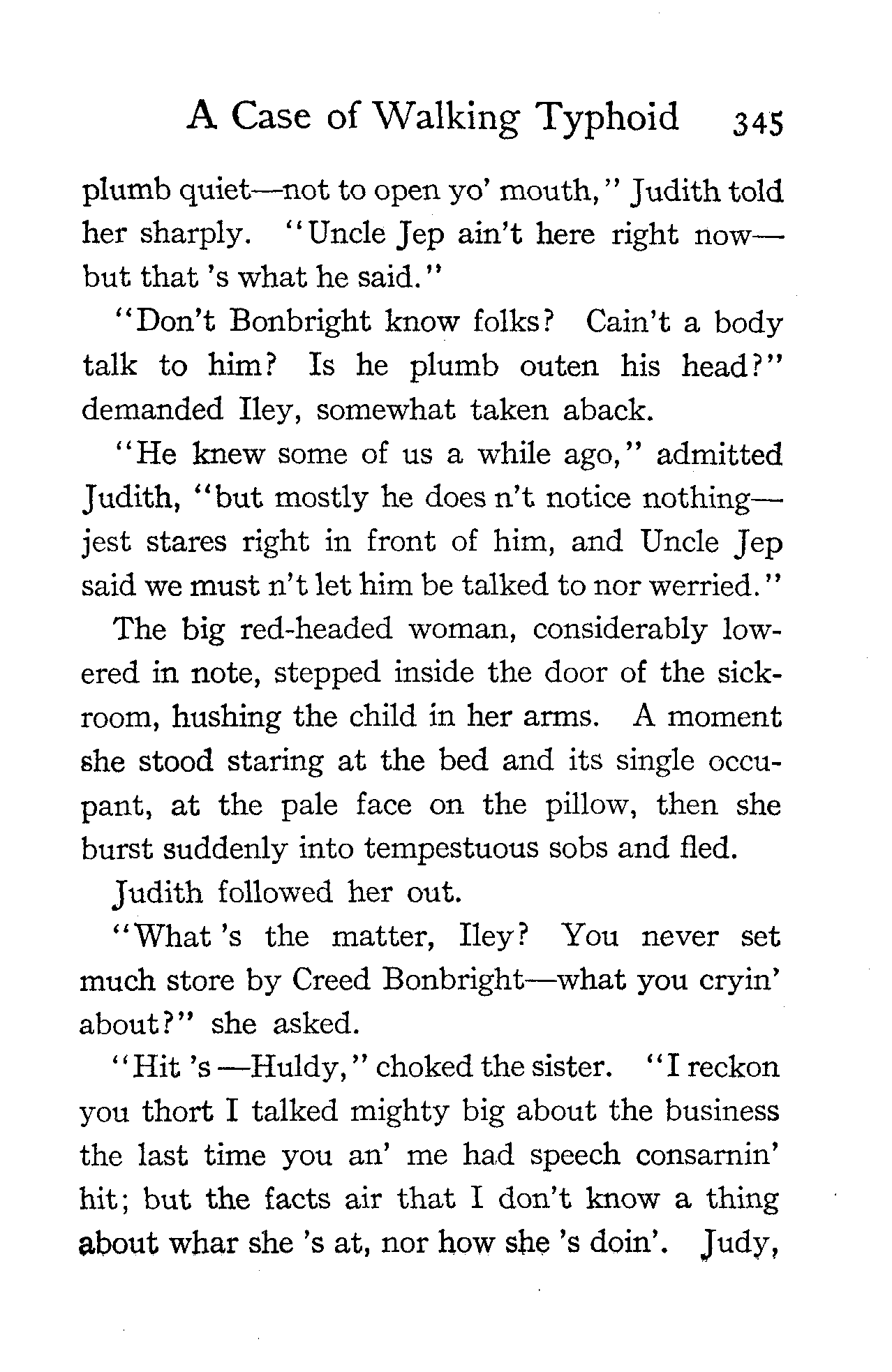 A Case of Walking Typhoid 345

plumb quiet—not to open yo' mouth," Judith told her sharply. "Uncle Jep ain't here right now—but that 's what he said."

"Don't Bonbright know folks? Cain't a body talk to him? Is he plumb outen his head?" demanded Iley, somewhat taken aback.

"He knew some of us a while ago," admitted Judith, "but mostly he does n't notice nothing—jest stares right in front of him, and Uncle Jep said we must n't let him be talked to nor werried."

The big red-headed woman, considerably lowered in note, stepped inside the door of the sickroom, hushing the child in her arms. A moment she stood staring at the bed and its single occupant, at the pale face on the pillow, then she burst suddenly into tempestuous sobs and fled.

Judith followed her out.

"What 's the matter, Iley? You never set much store by Creed Bonbright—what you cryin' about?" she asked.

"Hit 's —Huldy," choked the sister. "I reckon you thort I talked mighty big about the business the last time you an' me had speech consarnin' hit; but the facts air that I don't know a thing about whar she 's at, nor how she 's doin'. Judy,